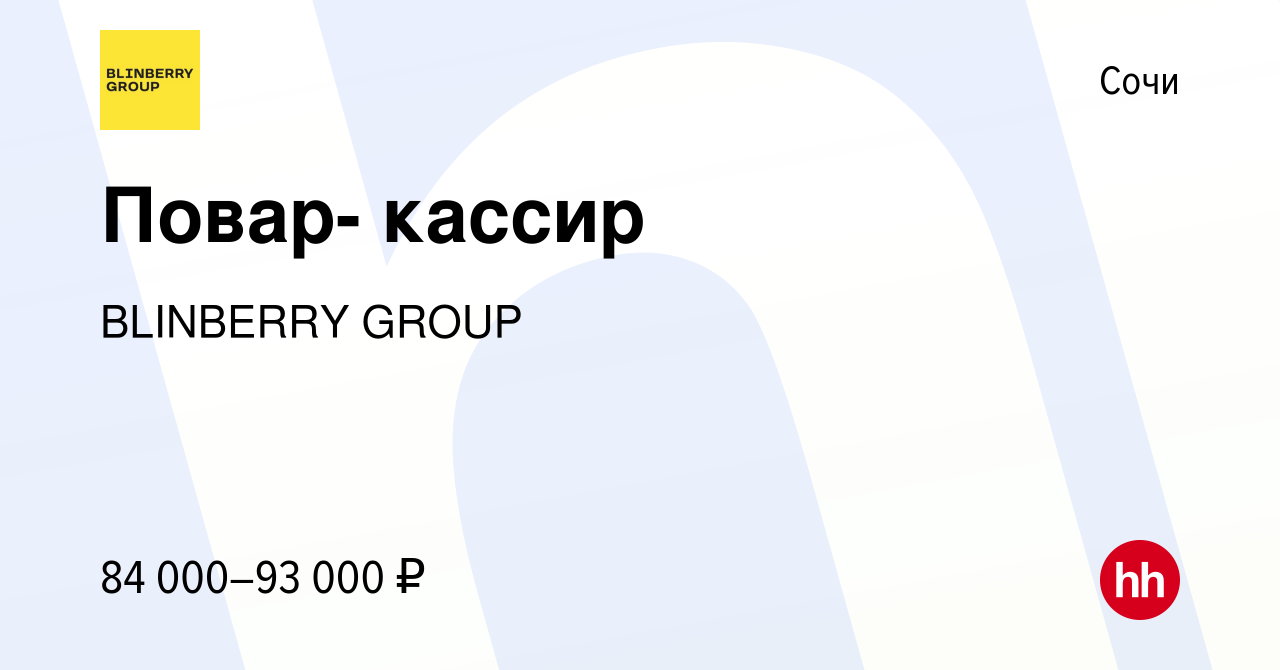 BLINBERRY GROUP

Сочи

Повар- кассир

BLINBERRY GROUP

84 000–93 000 ₽

hh